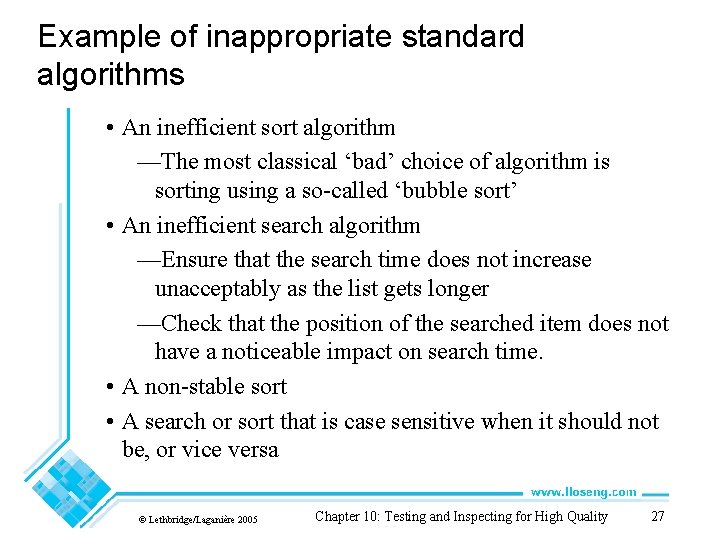 Example of inappropriate standard algorithms

• An inefficient sort algorithm

—The most classical ‘bad’ choice of algorithm is sorting using a so-called ‘bubble sort’

• An inefficient search algorithm

—Ensure that the search time does not increase unacceptably as the list gets longer

—Check that the position of the searched item does not have a noticeable impact on search time.

• A non-stable sort

• A search or sort that is case sensitive when it should not be, or vice versa

www.lloseng.com

© Lethbridge/Laganière 2005

Chapter 10: Testing and Inspecting for High Quality

27